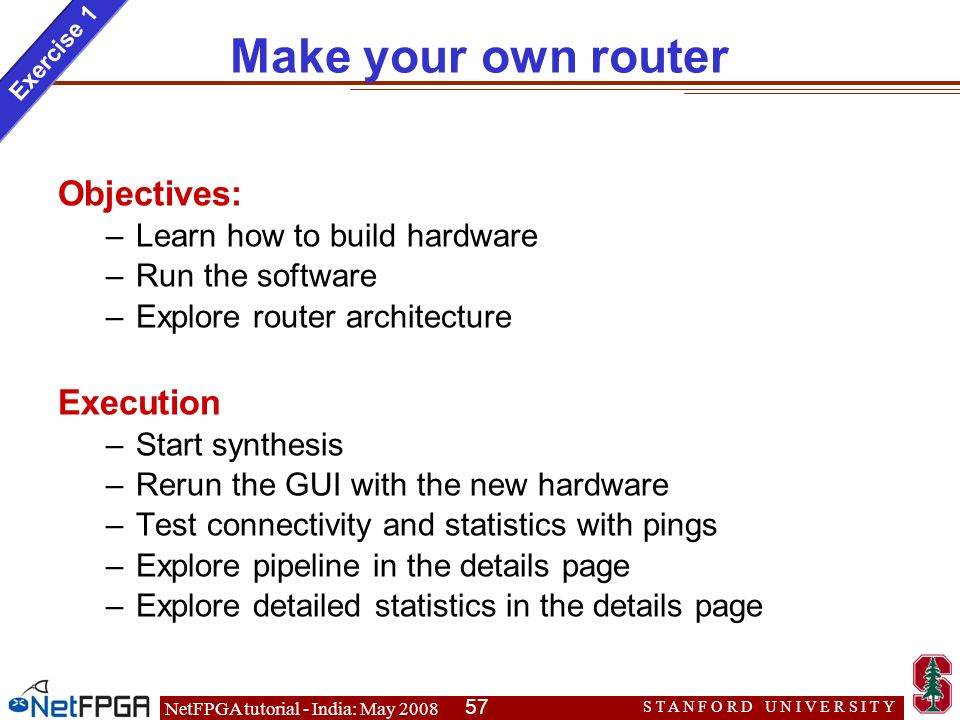 Exercise 1

Make your own router

Objectives:
– Learn how to build hardware
– Run the software
– Explore router architecture

Execution
– Start synthesis
– Rerun the GUI with the new hardware
– Test connectivity and statistics with pings
– Explore pipeline in the details page
– Explore detailed statistics in the details page

NetFPGA

NetFPGA tutorial - India: May 2008 57 STANFORD UNIVERSITY